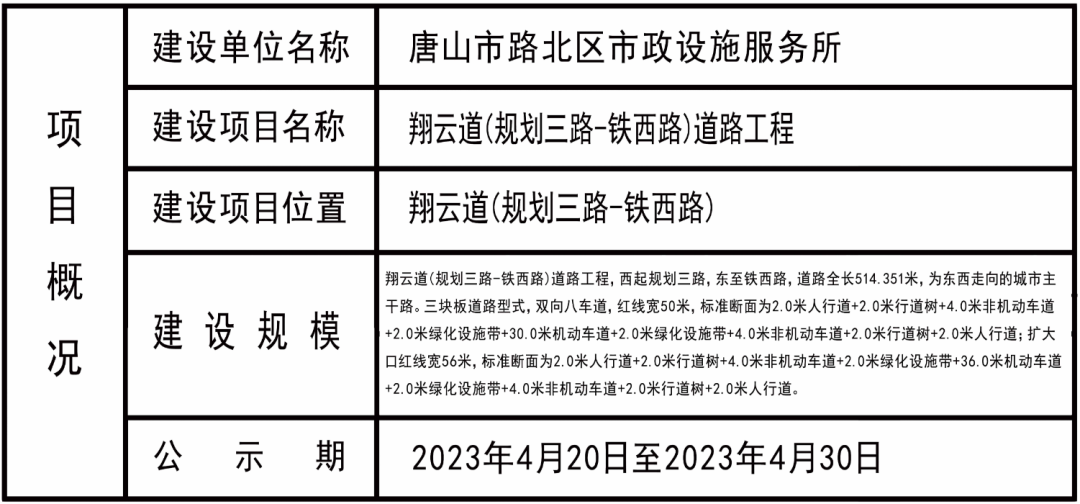 | 项目概况 | 建设单位名称 | 唐山市路北区市政设施服务所 |
|---|---|---|
| | 建设项目名称 | 翔云道(规划三路-铁西路)道路工程 |
| | 建设项目位置 | 翔云道(规划三路-铁西路) |
| | 建设规模 | 翔云道(规划三路-铁西路)道路工程，西起规划三路，东至铁西路，道路全长514.351米，为东西走向的城市主干路。三块板道路型式，双向八车道，红线宽50米，标准断面为2.0米人行道+2.0米行道树+4.0米非机动车道+2.0米绿化设施带+30.0米机动车道+2.0米绿化设施带+4.0米非机动车道+2.0米行道树+2.0米人行道；扩大口红线宽56米，标准断面为2.0米人行道+2.0米行道树+4.0米非机动车道+2.0米绿化设施带+36.0米机动车道+2.0米绿化设施带+4.0米非机动车道+2.0米行道树+2.0米人行道。 |
| | 公示期 | 2023年4月20日至2023年4月30日 |